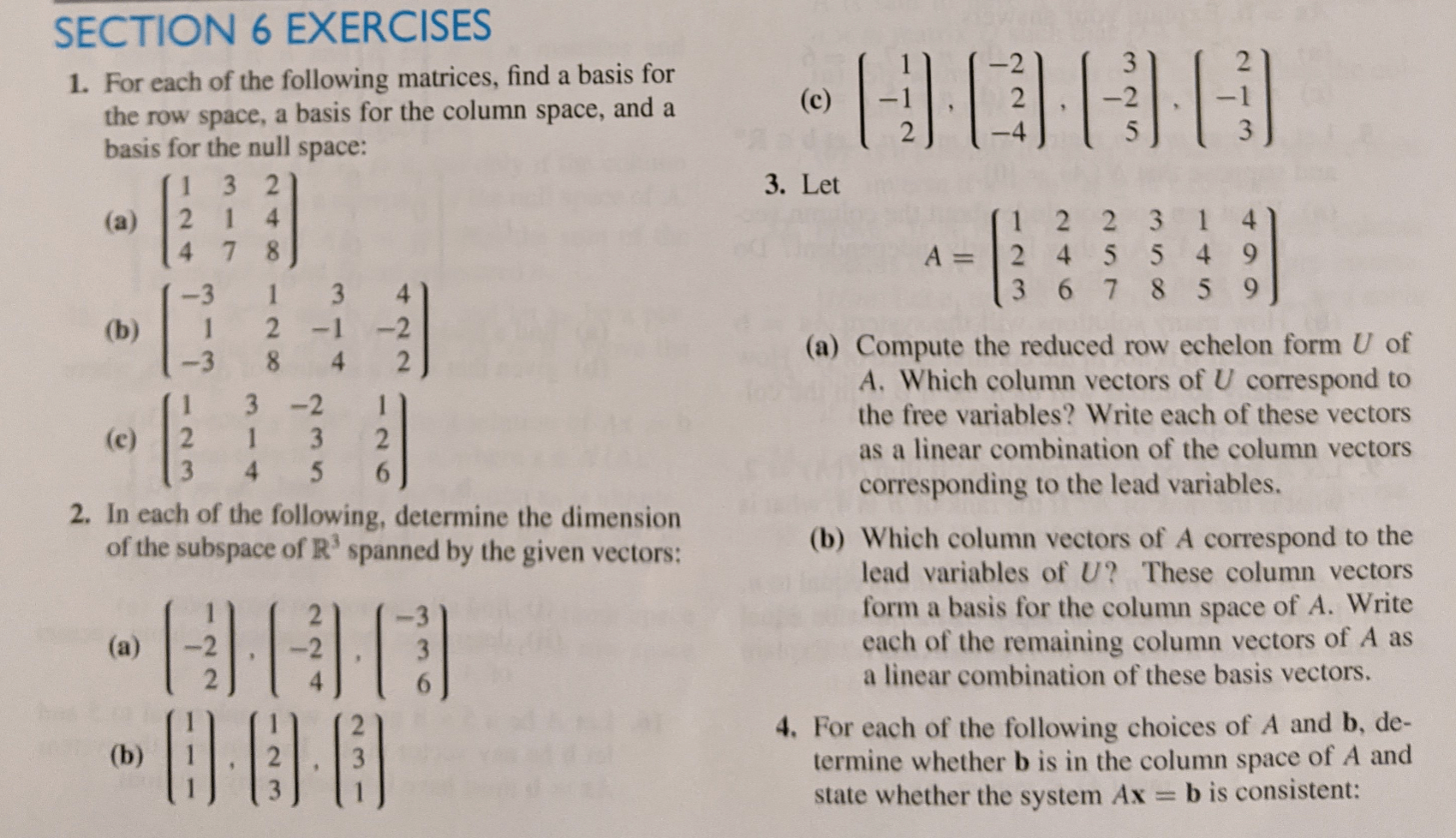 SECTION 6 EXERCISES

1. For each of the following matrices, find a basis for the row space, a basis for the column space, and a basis for the null space:

(a) $\begin{bmatrix} 1 & 3 & 2 \\ 2 & 1 & 4 \\ 4 & 7 & 8 \end{bmatrix}$

(b) $\begin{bmatrix} -3 & 1 & 3 & 4 \\ 1 & 2 & -1 & -2 \\ -3 & 8 & 4 & 2 \end{bmatrix}$

(c) $\begin{bmatrix} 1 & 3 & -2 & 1 \\ 2 & 1 & 3 & 2 \\ 3 & 4 & 5 & 6 \end{bmatrix}$

2. In each of the following, determine the dimension of the subspace of $\mathbb{R}^3$ spanned by the given vectors:

(a) $\begin{bmatrix} 1 \\ -2 \\ 2 \end{bmatrix}, \begin{bmatrix} 2 \\ -2 \\ 4 \end{bmatrix}, \begin{bmatrix} -3 \\ 3 \\ 6 \end{bmatrix}$

(b) $\begin{bmatrix} 1 \\ 1 \\ 1 \end{bmatrix}, \begin{bmatrix} 1 \\ 2 \\ 3 \end{bmatrix}, \begin{bmatrix} 2 \\ 3 \\ 1 \end{bmatrix}$

(c) $\begin{bmatrix} 1 \\ -1 \\ 2 \end{bmatrix}, \begin{bmatrix} -2 \\ 2 \\ -4 \end{bmatrix}, \begin{bmatrix} 3 \\ -2 \\ 5 \end{bmatrix}, \begin{bmatrix} 2 \\ -1 \\ 3 \end{bmatrix}$

3. Let

$A = \begin{bmatrix} 1 & 2 & 2 & 3 & 1 & 4 \\ 2 & 4 & 5 & 5 & 4 & 9 \\ 3 & 6 & 7 & 8 & 5 & 9 \end{bmatrix}$

(a) Compute the reduced row echelon form $U$ of $A$. Which column vectors of $U$ correspond to the free variables? Write each of these vectors as a linear combination of the column vectors corresponding to the lead variables.

(b) Which column vectors of $A$ correspond to the lead variables of $U$? These column vectors form a basis for the column space of $A$. Write each of the remaining column vectors of $A$ as a linear combination of these basis vectors.

4. For each of the following choices of $A$ and $\mathbf{b}$, determine whether $\mathbf{b}$ is in the column space of $A$ and state whether the system $A\mathbf{x} = \mathbf{b}$ is consistent: